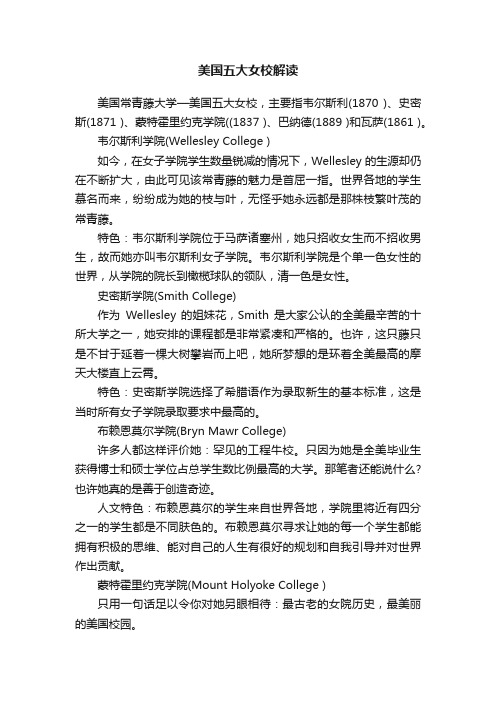 美国五大女校解读

美国常青藤大学—美国五大女校，主要指韦尔斯利(1870 )、史密斯(1871 )、蒙特霍里约克学院((1837 )、巴纳德(1889 )和瓦萨(1861 )。

韦尔斯利学院(Wellesley College )

如今，在女子学院学生数量锐减的情况下，Wellesley 的生源却仍在不断扩大，由此可见该常青藤的魅力是首屈一指。世界各地的学生慕名而来，纷纷成为她的枝与叶，无怪乎她永远都是那株枝繁叶茂的常青藤。

特色：韦尔斯利学院位于马萨诸塞州，她只招收女生而不招收男生，故而她亦叫韦尔斯利女子学院。韦尔斯利学院是个单一色女性的世界，从学院的院长到橄榄球队的领队，清一色是女性。

史密斯学院(Smith College)

作为 Wellesley 的姐妹花，Smith 是大家公认的全美最辛苦的十所大学之一，她安排的课程都是非常紧凑和严格的。也许，这只藤只是不甘于延着一棵大树攀岩而上吧，她所梦想的是环着全美最高的摩天大楼直上云霄。

特色：史密斯学院选择了希腊语作为录取新生的基本标准，这是当时所有女子学院录取要求中最高的。

布赖恩莫尔学院(Bryn Mawr College)

许多人都这样评价她：罕见的工程牛校。只因为她是全美毕业生获得博士和硕士学位占总学生数比例最高的大学。那笔者还能说什么?也许她真的是善于创造奇迹。

人文特色：布赖恩莫尔的学生来自世界各地，学院里将近有四分之一的学生都是不同肤色的。布赖恩莫尔寻求让她的每一个学生都能拥有积极的思维、能对自己的人生有很好的规划和自我引导并对世界作出贡献。

蒙特霍里约克学院(Mount Holyoke College )

只用一句话足以令你对她另眼相待：最古老的女院历史，最美丽的美国校园。